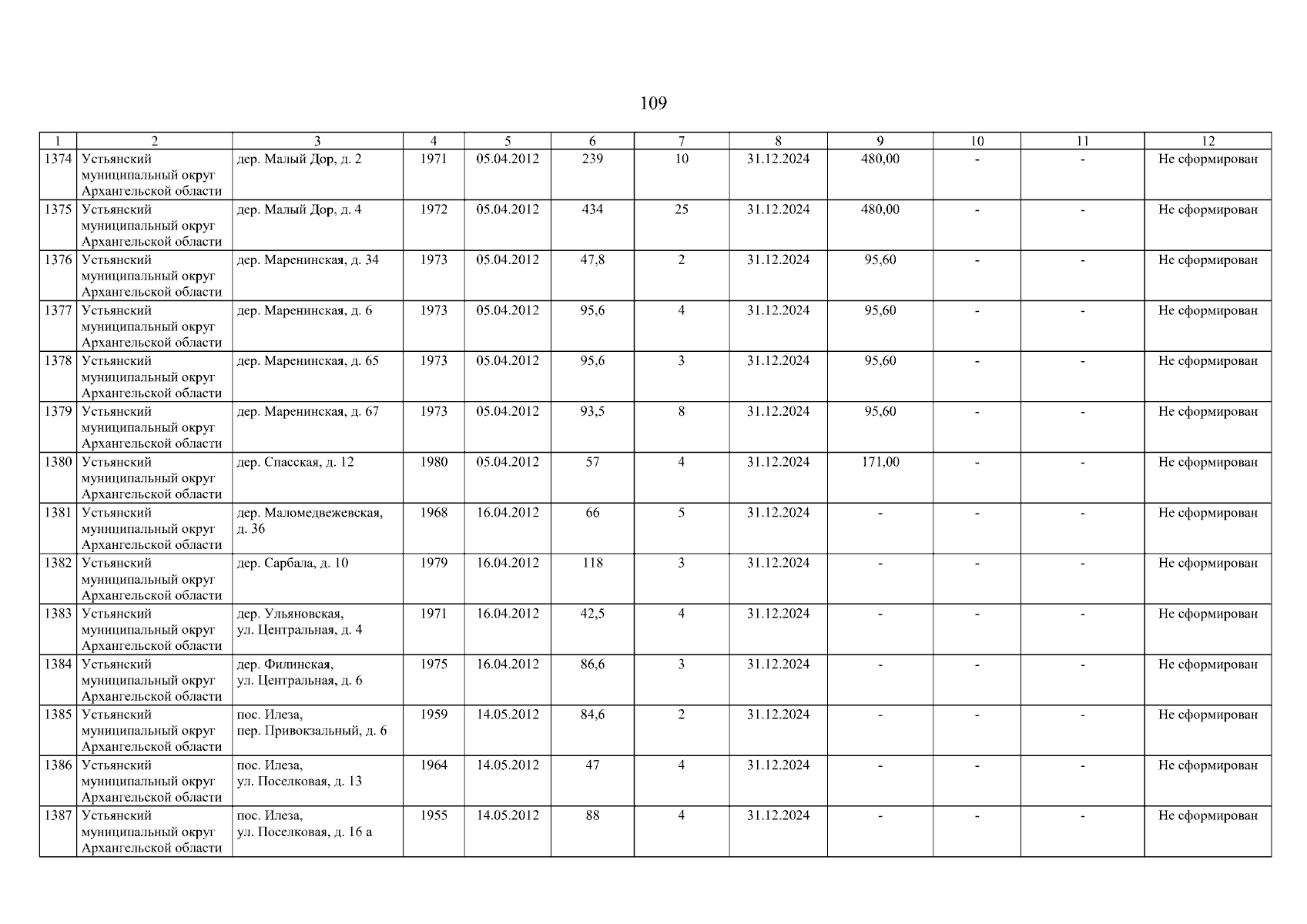 109

| 1 | 2 | 3 | 4 | 5 | 6 | 7 | 8 | 9 | 10 | 11 | 12 |
|---|---|---|---|---|---|---|---|---|---|---|---|
| 1374 | Устьянский муниципальный округ Архангельской области | дер. Малый Дор, д. 2 | 1971 | 05.04.2012 | 239 | 10 | 31.12.2024 | 480,00 | - | - | Не сформирован |
| 1375 | Устьянский муниципальный округ Архангельской области | дер. Малый Дор, д. 4 | 1972 | 05.04.2012 | 434 | 25 | 31.12.2024 | 480,00 | - | - | Не сформирован |
| 1376 | Устьянский муниципальный округ Архангельской области | дер. Маренинская, д. 34 | 1973 | 05.04.2012 | 47,8 | 2 | 31.12.2024 | 95,60 | - | - | Не сформирован |
| 1377 | Устьянский муниципальный округ Архангельской области | дер. Маренинская, д. 6 | 1973 | 05.04.2012 | 95,6 | 4 | 31.12.2024 | 95,60 | - | - | Не сформирован |
| 1378 | Устьянский муниципальный округ Архангельской области | дер. Маренинская, д. 65 | 1973 | 05.04.2012 | 95,6 | 3 | 31.12.2024 | 95,60 | - | - | Не сформирован |
| 1379 | Устьянский муниципальный округ Архангельской области | дер. Маренинская, д. 67 | 1973 | 05.04.2012 | 93,5 | 8 | 31.12.2024 | 95,60 | - | - | Не сформирован |
| 1380 | Устьянский муниципальный округ Архангельской области | дер. Спасская, д. 12 | 1980 | 05.04.2012 | 57 | 4 | 31.12.2024 | 171,00 | - | - | Не сформирован |
| 1381 | Устьянский муниципальный округ Архангельской области | дер. Маломедвежевская, д. 36 | 1968 | 16.04.2012 | 66 | 5 | 31.12.2024 | - | - | - | Не сформирован |
| 1382 | Устьянский муниципальный округ Архангельской области | дер. Сарбала, д. 10 | 1979 | 16.04.2012 | 118 | 3 | 31.12.2024 | - | - | - | Не сформирован |
| 1383 | Устьянский муниципальный округ Архангельской области | дер. Ульяновская, ул. Центральная, д. 4 | 1971 | 16.04.2012 | 42,5 | 4 | 31.12.2024 | - | - | - | Не сформирован |
| 1384 | Устьянский муниципальный округ Архангельской области | дер. Филинская, ул. Центральная, д. 6 | 1975 | 16.04.2012 | 86,6 | 3 | 31.12.2024 | - | - | - | Не сформирован |
| 1385 | Устьянский муниципальный округ Архангельской области | пос. Илеза, пер. Привокзальный, д. 6 | 1959 | 14.05.2012 | 84,6 | 2 | 31.12.2024 | - | - | - | Не сформирован |
| 1386 | Устьянский муниципальный округ Архангельской области | пос. Илеза, ул. Поселковая, д. 13 | 1964 | 14.05.2012 | 47 | 4 | 31.12.2024 | - | - | - | Не сформирован |
| 1387 | Устьянский муниципальный округ Архангельской области | пос. Илеза, ул. Поселковая, д. 16 а | 1955 | 14.05.2012 | 88 | 4 | 31.12.2024 | - | - | - | Не сформирован |